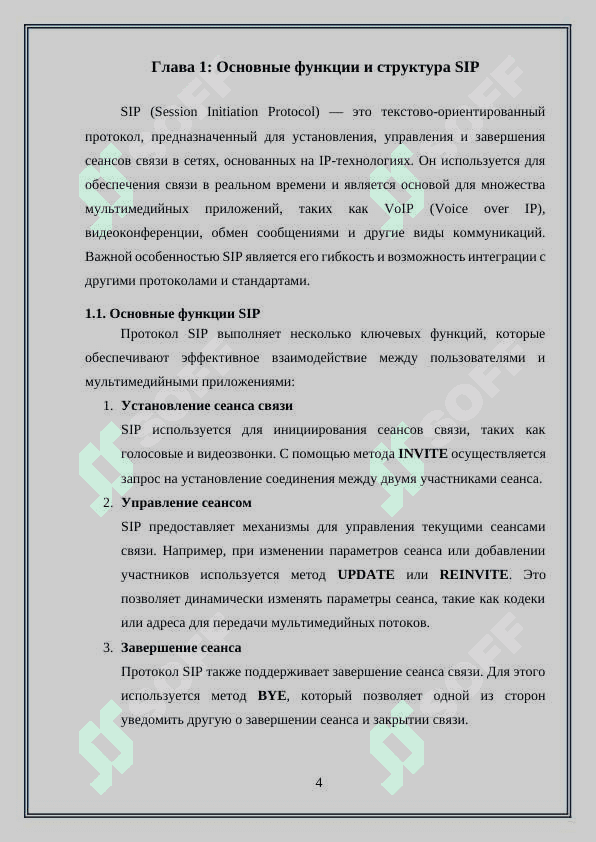 Глава 1: Основные функции и структура SIP

SIP (Session Initiation Protocol) — это текстово-ориентированный протокол, предназначенный для установления, управления и завершения сеансов связи в сетях, основанных на IP-технологиях. Он используется для обеспечения связи в реальном времени и является основой для множества мультимедийных приложений, таких как VoIP (Voice over IP), видеоконференции, обмен сообщениями и другие виды коммуникаций. Важной особенностью SIP является его гибкость и возможность интеграции с другими протоколами и стандартами.

1.1. Основные функции SIP

Протокол SIP выполняет несколько ключевых функций, которые обеспечивают эффективное взаимодействие между пользователями и мультимедийными приложениями:

1. Установление сеанса связи
SIP используется для инициирования сеансов связи, таких как голосовые и видеозвонки. С помощью метода INVITE осуществляется запрос на установление соединения между двумя участниками сеанса.

2. Управление сеансом
SIP предоставляет механизмы для управления текущими сеансами связи. Например, при изменении параметров сеанса или добавлении участников используется метод UPDATE или REINVITE. Это позволяет динамически изменять параметры сеанса, такие как кодеки или адреса для передачи мультимедийных потоков.

3. Завершение сеанса
Протокол SIP также поддерживает завершение сеанса связи. Для этого используется метод BYE, который позволяет одной из сторон уведомить другую о завершении сеанса и закрытии связи.

4